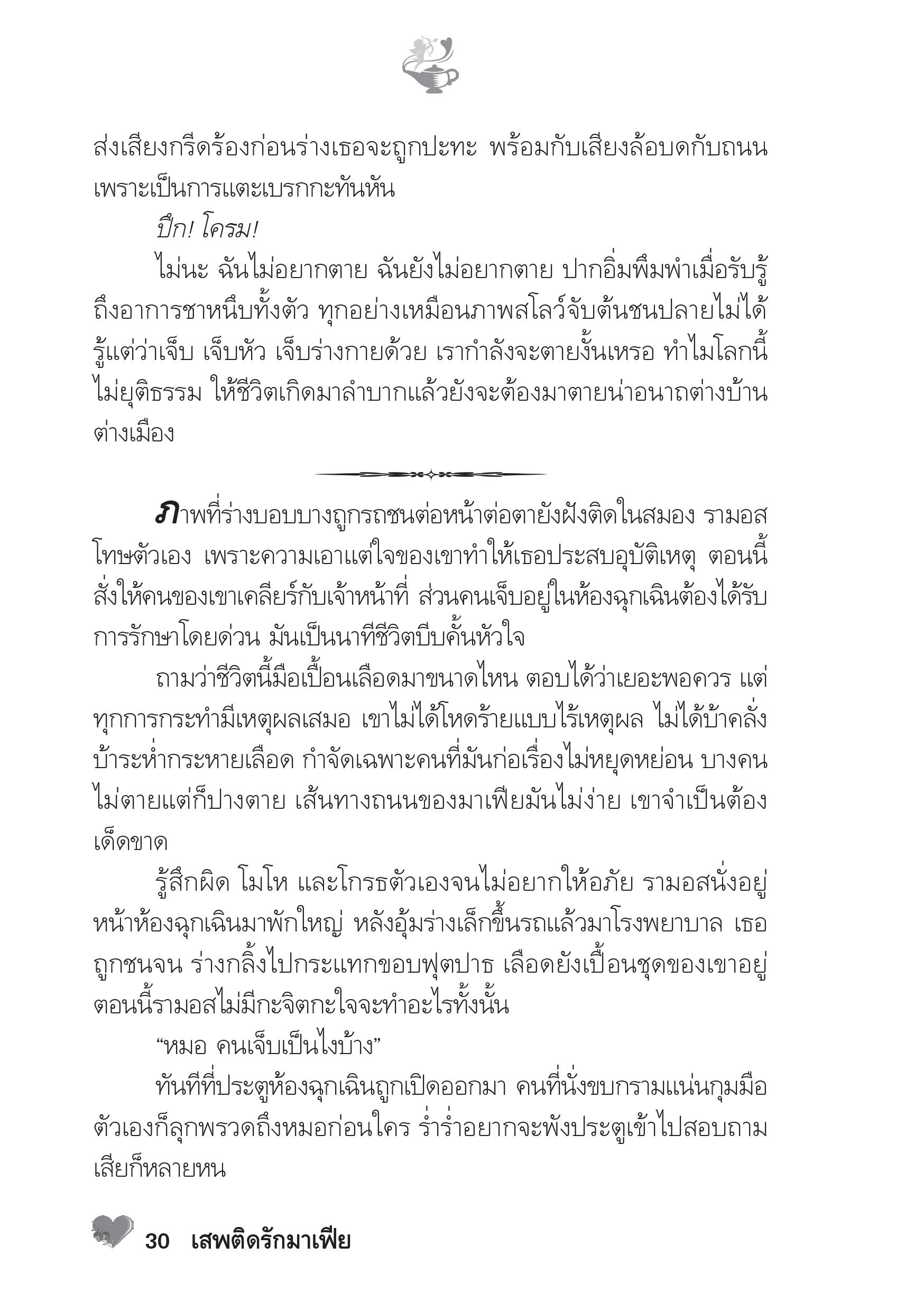 ส่งเสียงกรีดร้องก่อนร่างเธอจะถูกปะทะ พร้อมกับเสียงล้อบดกับถนนเพราะเป็นการแตะเบรกกะทันหัน

ปึก! โครม!

ไม่นะ ฉันไม่อยากตาย ฉันยังไม่อยากตาย ปากอิ่มพึมพำเมื่อรับรู้ถึงอาการชาหนึบทั้งตัว ทุกอย่างเหมือนภาพสโลว์จับต้นชนปลายไม่ได้ รู้แต่ว่าเจ็บ เจ็บหัว เจ็บร่างกายด้วย เรากำลังจะตายงั้นเหรอ ทำไมโลกนี้ไม่ยุติธรรม ให้ชีวิตเกิดมาลำบากแล้วยังจะต้องมาตายน่าอนาถต่างบ้านต่างเมือง

ภาพที่ร่างบอบบางถูกรถชนต่อหน้าต่อตายังฝังติดในสมอง รามอสโทษตัวเอง เพราะความเอาแต่ใจของเขาทำให้เธอประสบอุบัติเหตุ ตอนนี้สั่งให้คนของเขาเคลียร์กับเจ้าหน้าที่ ส่วนคนเจ็บอยู่ในห้องฉุกเฉินต้องได้รับการรักษาโดยด่วน มันเป็นนาทีชีวิตบีบคั้นหัวใจ

ถามว่าชีวิตนี้มือเปื้อนเลือดมาขนาดไหน ตอบได้ว่าเยอะพอควร แต่ทุกการกระทำมีเหตุผลเสมอ เขาไม่ได้โหดร้ายแบบไร้เหตุผล ไม่ได้บ้าคลั่งบ้าระห่ำกระหายเลือด กำจัดเฉพาะคนที่มันก่อเรื่องไม่หยุดหย่อน บางคนไม่ตายแต่ก็ปางตาย เส้นทางถนนของมาเฟียมันไม่ง่าย เขาจำเป็นต้องเด็ดขาด

รู้สึกผิด โมโห และโกรธตัวเองจนไม่อยากให้อภัย รามอสนั่งอยู่หน้าห้องฉุกเฉินมาพักใหญ่ หลังอุ้มร่างเล็กขึ้นรถแล้วมาโรงพยาบาล เธอถูกชนจน ร่างกลิ้งไปกระแทกขอบฟุตปาธ เลือดยังเปื้อนชุดของเขาอยู่ ตอนนี้รามอสไม่มีกะจิตกะใจจะทำอะไรทั้งนั้น

“หมอ คนเจ็บเป็นไงบ้าง”

ทันทีที่ประตูห้องฉุกเฉินถูกเปิดออกมา คนที่นั่งขบกรามแน่นกุมมือตัวเองก็ลุกพรวดถึงหมอก่อนใคร ร่ำร่ำอยากจะพังประตูเข้าไปสอบถามเสียก็หลายหน

30 เสพติดรักมาเฟีย